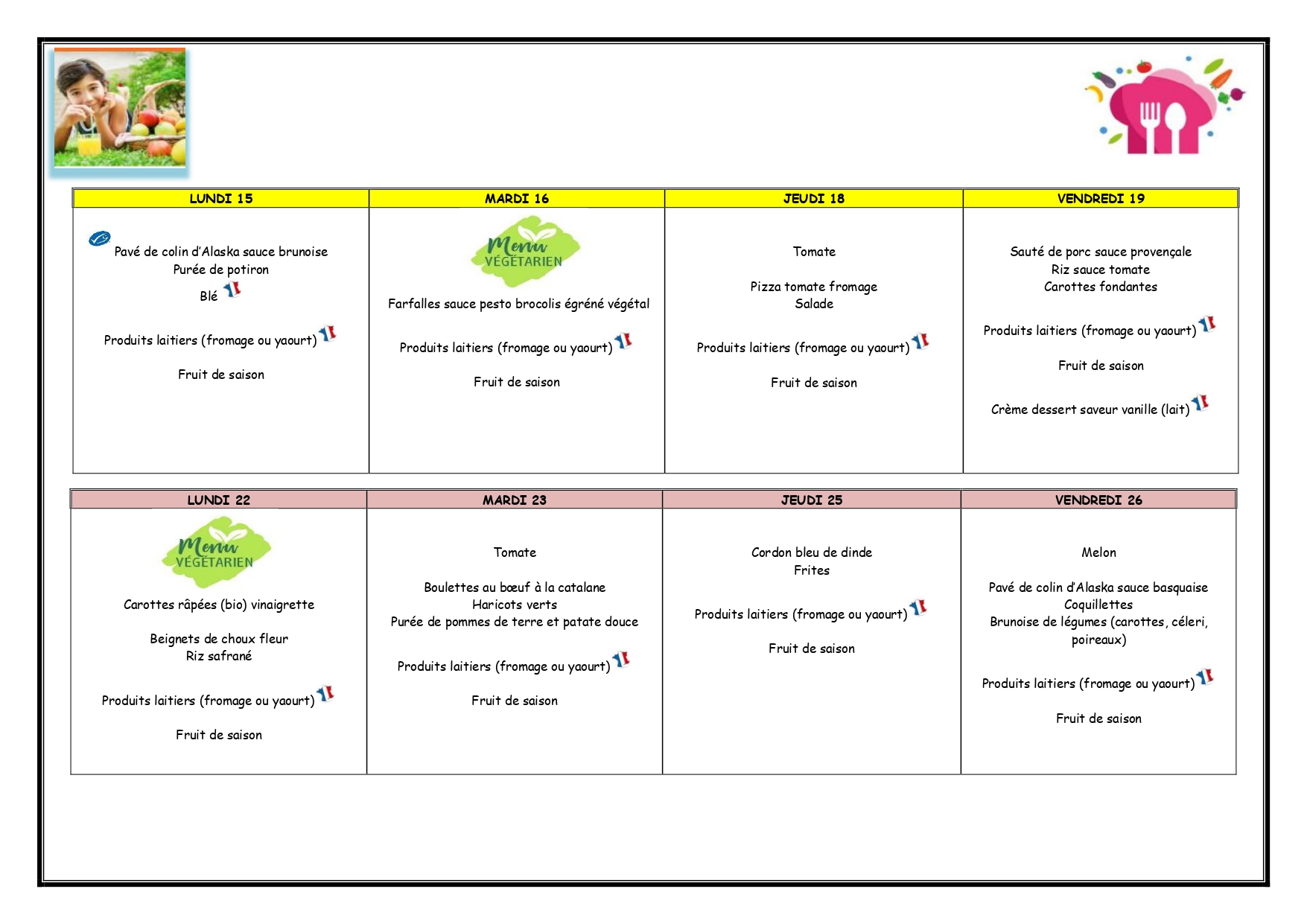 | LUNDI 15 | MARDI 16 | JEUDI 18 | VENDREDI 19 |
|---|---|---|---|
| Pavé de colin d'Alaska sauce brunoise Purée de potiron Blé Produits laitiers (fromage ou yaourt) Fruit de saison | Menu VÉGÉTARIEN Farfalles sauce pesto brocolis égréné végétal Produits laitiers (fromage ou yaourt) Fruit de saison | Tomate Pizza tomate fromage Salade Produits laitiers (fromage ou yaourt) Fruit de saison | Sauté de porc sauce provençale Riz sauce tomate Carottes fondantes Produits laitiers (fromage ou yaourt) Fruit de saison Crème dessert saveur vanille (lait) |

| LUNDI 22 | MARDI 23 | JEUDI 25 | VENDREDI 26 |
|---|---|---|---|
| Menu VÉGÉTARIEN Carottes râpées (bio) vinaigrette Beignets de choux fleur Riz safrané Produits laitiers (fromage ou yaourt) Fruit de saison | Tomate Boulettes au bœuf à la catalane Haricots verts Purée de pommes de terre et patate douce Produits laitiers (fromage ou yaourt) Fruit de saison | Cordon bleu de dinde Frites Produits laitiers (fromage ou yaourt) Fruit de saison | Melon Pavé de colin d'Alaska sauce basquaise Coquillettes Brunoise de légumes (carottes, céleri, poireaux) Produits laitiers (fromage ou yaourt) Fruit de saison |